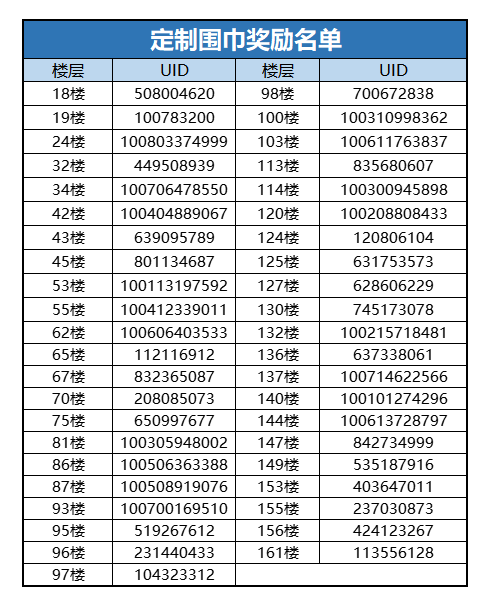 定制围巾奖励名单

| 楼层 | UID | 楼层 | UID |
|---|---|---|---|
| 18楼 | 508004620 | 98楼 | 700672838 |
| 19楼 | 100783200 | 100楼 | 100310998362 |
| 24楼 | 100803374999 | 103楼 | 100611763837 |
| 32楼 | 449508939 | 113楼 | 835680607 |
| 34楼 | 100706478550 | 114楼 | 100300945898 |
| 42楼 | 100404889067 | 120楼 | 100208808433 |
| 43楼 | 639095789 | 124楼 | 120806104 |
| 45楼 | 801134687 | 125楼 | 631753573 |
| 53楼 | 100113197592 | 127楼 | 628606229 |
| 55楼 | 100412339011 | 130楼 | 745173078 |
| 62楼 | 100606403533 | 132楼 | 100215718481 |
| 65楼 | 112116912 | 136楼 | 637338061 |
| 67楼 | 832365087 | 137楼 | 100714622566 |
| 70楼 | 208085073 | 140楼 | 100101274296 |
| 75楼 | 650997677 | 144楼 | 100613728797 |
| 81楼 | 100305948002 | 147楼 | 842734999 |
| 86楼 | 100506363388 | 149楼 | 535187916 |
| 87楼 | 100508919076 | 153楼 | 403647011 |
| 93楼 | 100700169510 | 155楼 | 237030873 |
| 95楼 | 519267612 | 156楼 | 424123267 |
| 96楼 | 231440433 | 161楼 | 113556128 |
| 97楼 | 104323312 | | |